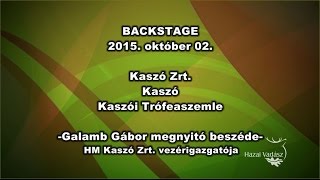 BACKSTAGE
2015. október 02.

Kaszó Zrt.
Kaszó
Kaszói Trófeaszemle

-Galamb Gábor megnyitó beszéde-
HM Kaszó Zrt. vezérigazgatója

Hazai Vadász